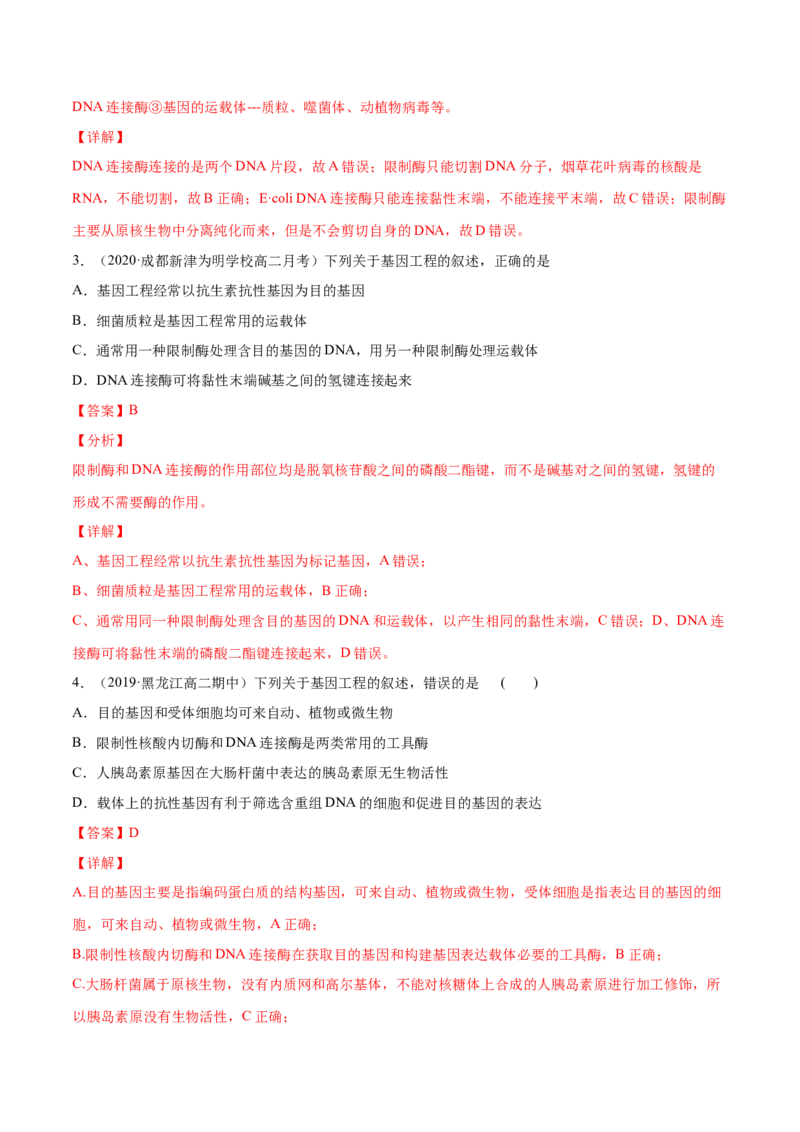 DNA 连接酶③基因的运载体---质粒、噬菌体、动植物病毒等。

【详解】

DNA 连接酶连接的是两个 DNA 片段，故 A 错误；限制酶只能切割 DNA 分子，烟草花叶病毒的核酸是 RNA，不能切割，故 B 正确；E·coli DNA 连接酶只能连接黏性末端，不能连接平末端，故 C 错误；限制酶主要从原核生物中分离纯化而来，但是不会剪切自身的 DNA，故 D 错误。

3．（2020·成都新津为明学校高二月考）下列关于基因工程的叙述，正确的是

A．基因工程经常以抗生素抗性基因为目的基因

B．细菌质粒是基因工程常用的运载体

C．通常用一种限制酶处理含目的基因的 DNA，用另一种限制酶处理运载体

D．DNA 连接酶可将黏性末端碱基之间的氢键连接起来

【答案】B

【分析】

限制酶和 DNA 连接酶的作用部位均是脱氧核苷酸之间的磷酸二酯键，而不是碱基对之间的氢键，氢键的形成不需要酶的作用。

【详解】

A、基因工程经常以抗生素抗性基因为标记基因，A 错误；

B、细菌质粒是基因工程常用的运载体，B 正确；

C、通常用同一种限制酶处理含目的基因的 DNA 和运载体，以产生相同的黏性末端，C 错误；D、DNA 连接酶可将黏性末端的磷酸二酯键连接起来，D 错误。

4．（2019·黑龙江高二期中）下列关于基因工程的叙述，错误的是　（　　）

A．目的基因和受体细胞均可来自动、植物或微生物

B．限制性核酸内切酶和 DNA 连接酶是两类常用的工具酶

C．人胰岛素原基因在大肠杆菌中表达的胰岛素原无生物活性

D．载体上的抗性基因有利于筛选含重组 DNA 的细胞和促进目的基因的表达

【答案】D

【详解】

A.目的基因主要是指编码蛋白质的结构基因，可来自动、植物或微生物，受体细胞是指表达目的基因的细胞，可来自动、植物或微生物，A 正确；

B.限制性核酸内切酶和 DNA 连接酶在获取目的基因和构建基因表达载体必要的工具酶，B 正确；

C.大肠杆菌属于原核生物，没有内质网和高尔基体，不能对核糖体上合成的人胰岛素原进行加工修饰，所以胰岛素原没有生物活性，C 正确；